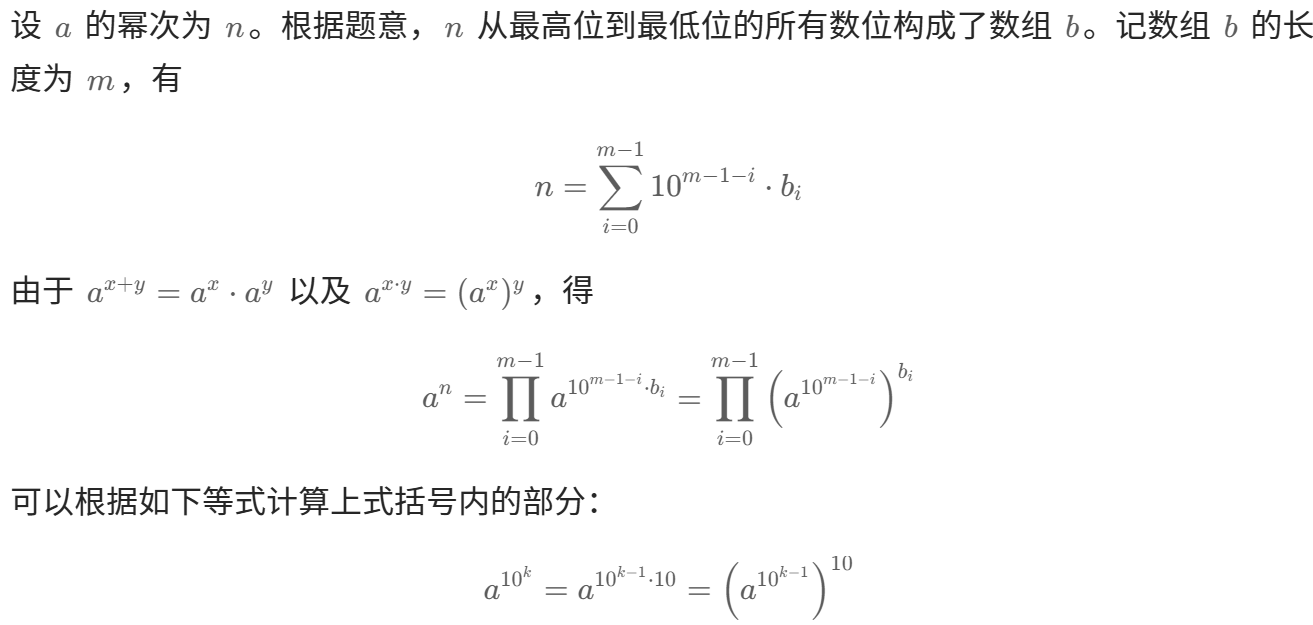 设 $a$ 的幂次为 $n$。根据题意，$n$ 从最高位到最低位的所有数位构成了数组 $b$。记数组 $b$ 的长度为 $m$，有

$$n = \sum_{i=0}^{m-1} 10^{m-1-i} \cdot b_i$$

由于 $a^{x+y} = a^x \cdot a^y$ 以及 $a^{x \cdot y} = (a^x)^y$，得

$$a^n = \prod_{i=0}^{m-1} a^{10^{m-1-i} \cdot b_i} = \prod_{i=0}^{m-1} \left(a^{10^{m-1-i}}\right)^{b_i}$$

可以根据如下等式计算上式括号内的部分：

$$a^{10^k} = a^{10^{k-1} \cdot 10} = \left(a^{10^{k-1}}\right)^{10}$$